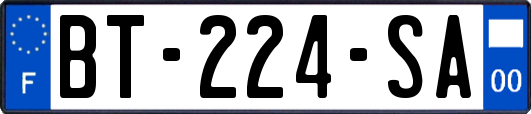 F
BT-224-SA
00